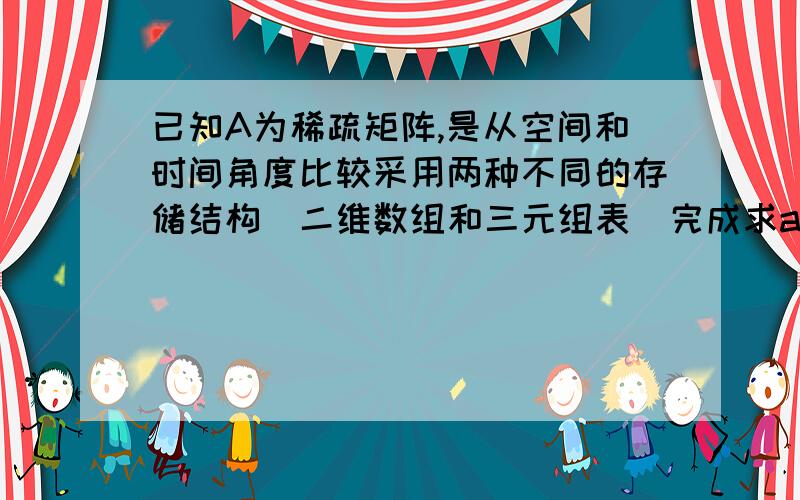 已知A为稀疏矩阵,是从空间和时间角度比较采用两种不同的存储结构(二维数组和三元组表)完成求a